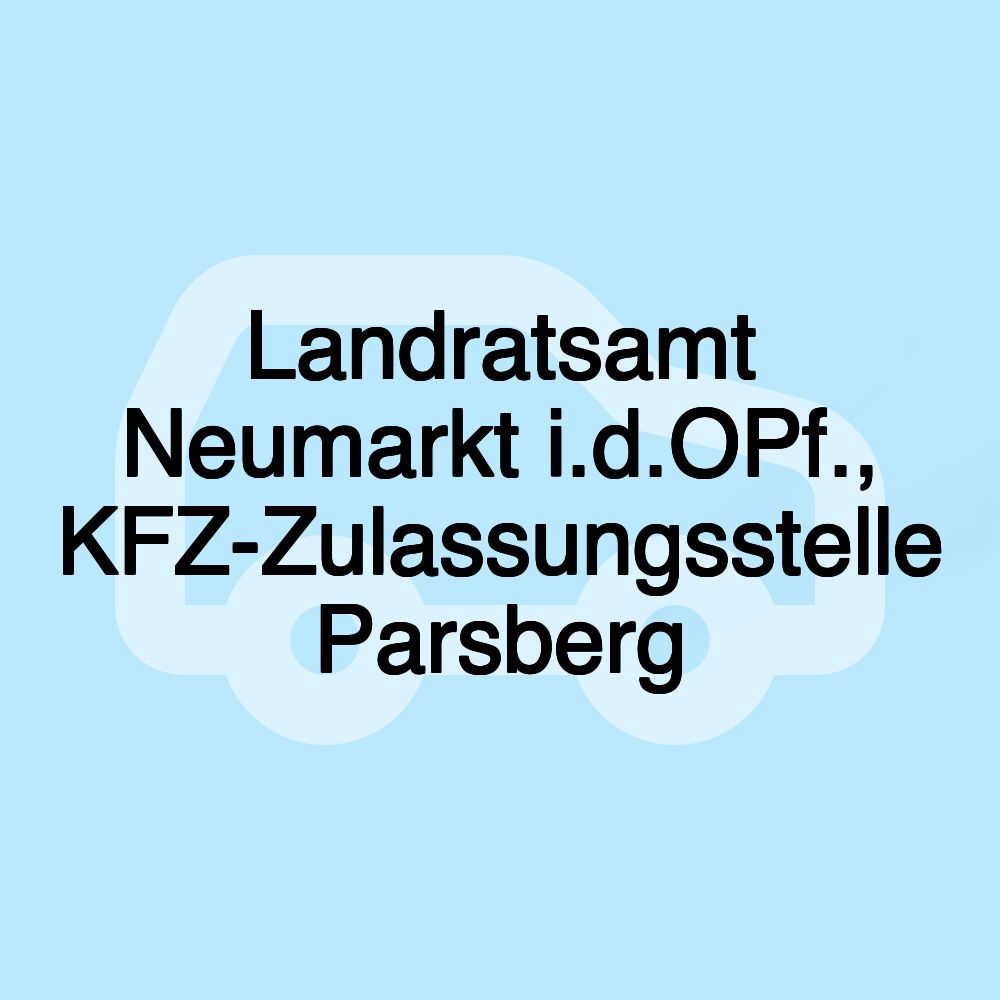 Landratsamt Neumarkt i.d.OPf., KFZ-Zulassungsstelle Parsberg